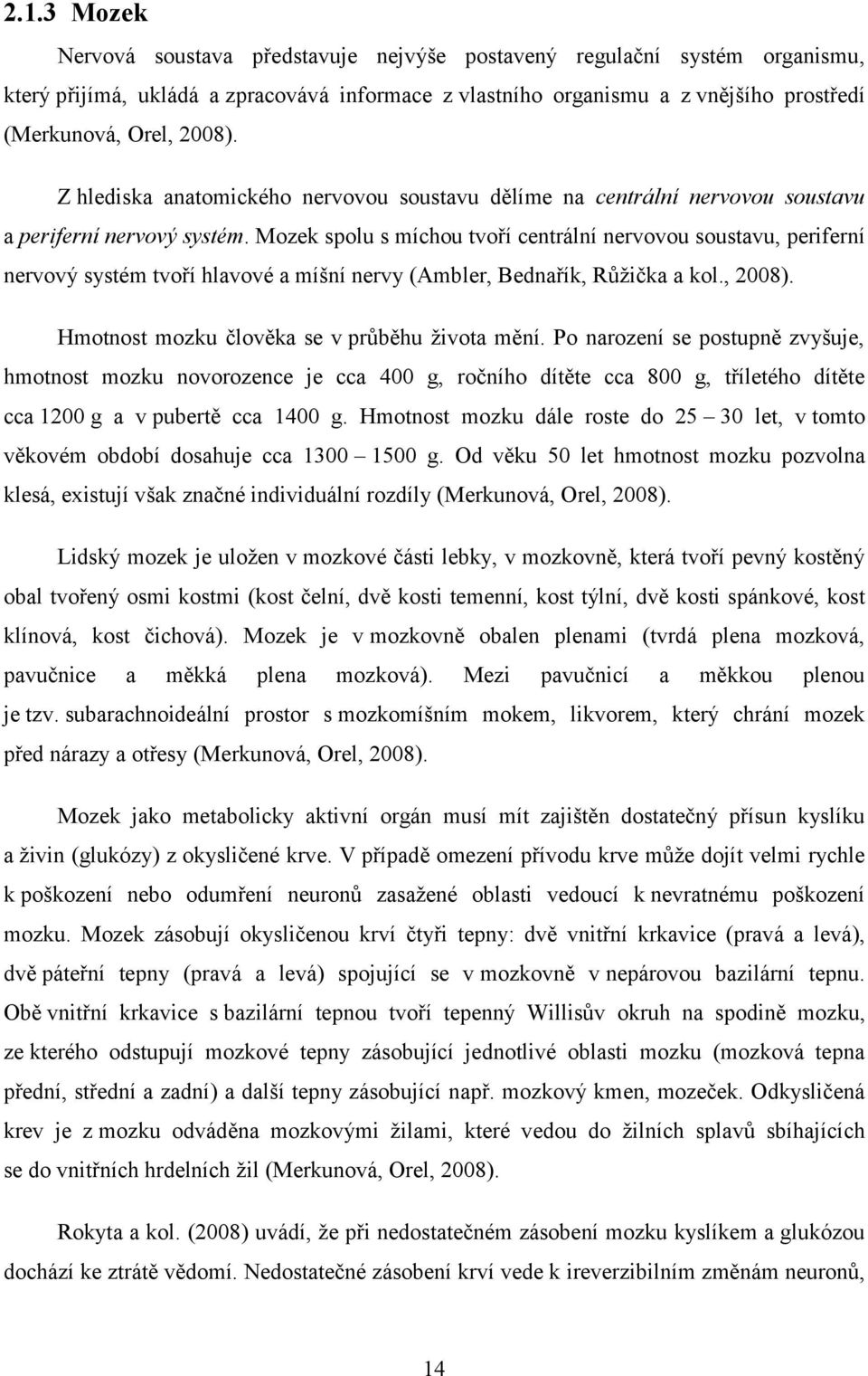 2.1.3 Mozek

Nervová soustava představuje nejvýše postavený regulační systém organismu, který přijímá, ukládá a zpracovává informace z vlastního organismu a z vnějšího prostředí (Merkunová, Orel, 2008).

Z hlediska anatomického nervovou soustavu dělíme na centrální nervovou soustavu a periferní nervový systém. Mozek spolu s míchou tvoří centrální nervovou soustavu, periferní nervový systém tvoří hlavové a míšní nervy (Ambler, Bednařík, Růžička a kol., 2008).

Hmotnost mozku člověka se v průběhu života mění. Po narození se postupně zvyšuje, hmotnost mozku novorozence je cca 400 g, ročního dítěte cca 800 g, tříletého dítěte cca 1200 g a v pubertě cca 1400 g. Hmotnost mozku dále roste do 25 – 30 let, v tomto věkovém období dosahuje cca 1300 – 1500 g. Od věku 50 let hmotnost mozku pozvolna klesá, existují však značné individuální rozdíly (Merkunová, Orel, 2008).

Lidský mozek je uložen v mozkové části lebky, v mozkovně, která tvoří pevný kostěný obal tvořený osmi kostmi (kost čelní, dvě kosti temenní, kost týlní, dvě kosti spánkové, kost klínová, kost čichová). Mozek je v mozkovně obalen plenami (tvrdá plena mozková, pavučnice a měkká plena mozková). Mezi pavučnicí a měkkou plenou je tzv. subarachnoideální prostor s mozkomíšním mokem, likvorem, který chrání mozek před nárazy a otřesy (Merkunová, Orel, 2008).

Mozek jako metabolicky aktivní orgán musí mít zajištěn dostatečný přísun kyslíku a živin (glukózy) z okysličené krve. V případě omezení přívodu krve může dojít velmi rychle k poškození nebo odumření neuronů zasažené oblasti vedoucí k nevratnému poškození mozku. Mozek zásobují okysličenou krví čtyři tepny: dvě vnitřní krkavice (pravá a levá), dvě páteřní tepny (pravá a levá) spojující se v mozkovně v nepárovou bazilární tepnu. Obě vnitřní krkavice s bazilární tepnou tvoří tepenný Willisův okruh na spodině mozku, ze kterého odstupují mozkové tepny zásobující jednotlivé oblasti mozku (mozková tepna přední, střední a zadní) a další tepny zásobující např. mozkový kmen, mozeček. Odkysličená krev je z mozku odváděna mozkovými žilami, které vedou do žilních splavů sbíhajících se do vnitřních hrdelních žil (Merkunová, Orel, 2008).

Rokyta a kol. (2008) uvádí, že při nedostatečném zásobení mozku kyslíkem a glukózou dochází ke ztrátě vědomí. Nedostatečné zásobení krví vede k ireverzibilním změnám neuronů,

14